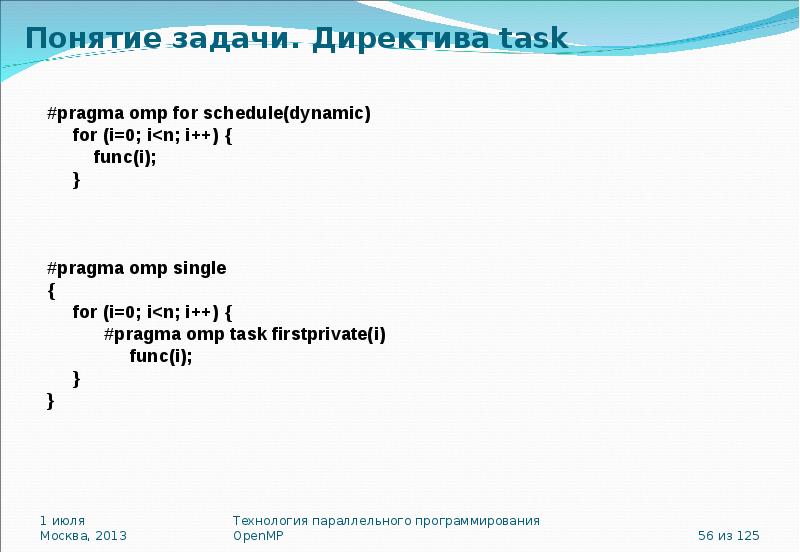 Понятие задачи. Директива task

#pragma omp for schedule(dynamic)
for (i=0; i<n; i++) {
func(i);
}

#pragma omp single
{
for (i=0; i<n; i++) {
#pragma omp task firstprivate(i)
func(i);
}
}

1 июля
Москва, 2013

Технология параллельного программирования
OpenMP

56 из 125